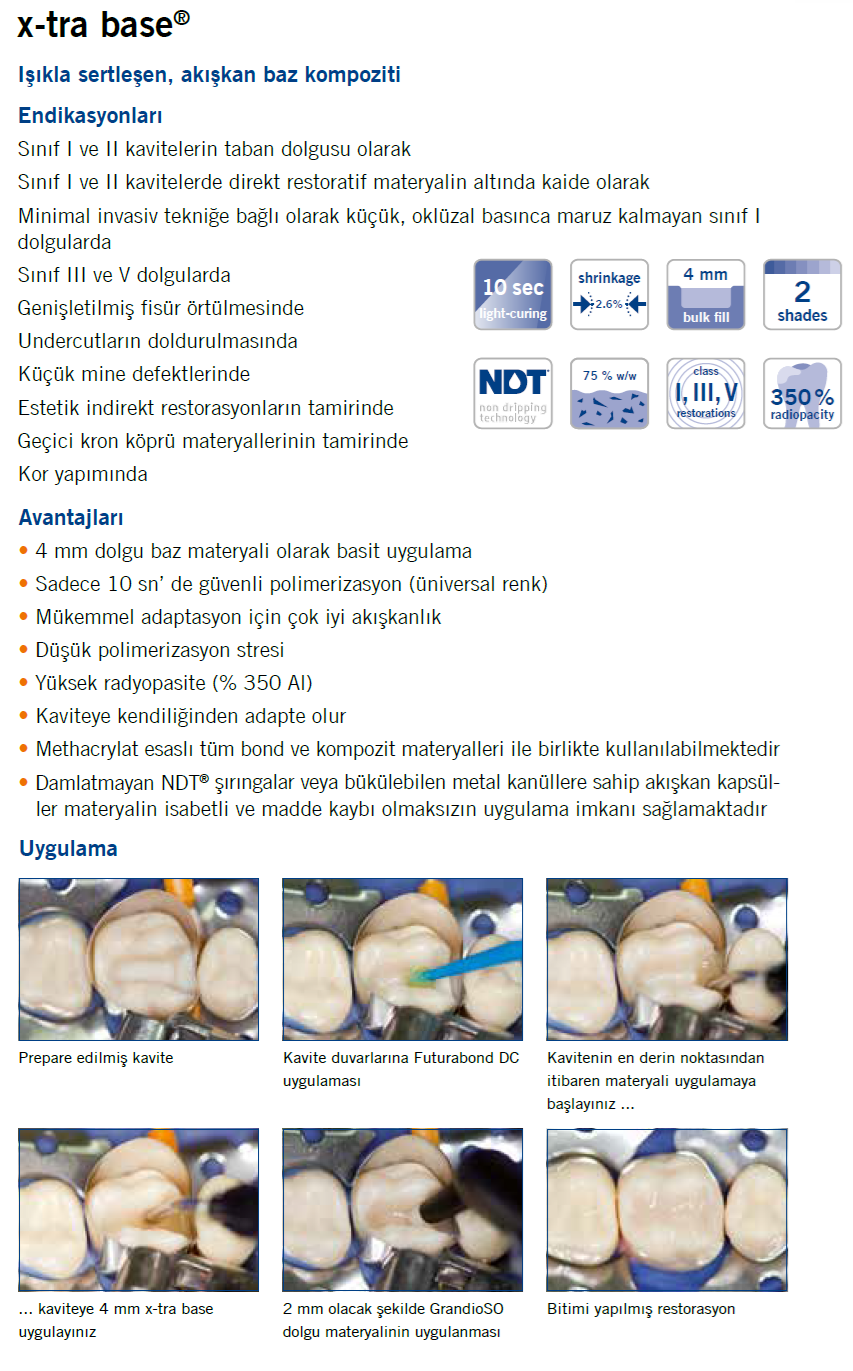 x-tra base®

Işıkla sertleşen, akışkan baz kompoziti

Endikasyonları

Sınıf I ve II kavitelerin taban dolgusu olarak

Sınıf I ve II kavitelerde direkt restoratif materyalin altında kaide olarak

Minimal invasiv tekniğe bağlı olarak küçük, oklüzal basınca maruz kalmayan sınıf I dolgularda

Sınıf III ve V dolgularda

Genişletilmiş fisür örtülmesinde

Undercutların doldurulmasında

Küçük mine defektlerinde

Estetik indirekt restorasyonların tamirinde

Geçici kron köprü materyallerinin tamirinde

Kor yapımında

10 sec light-curing

shrinkage 2.6%

4 mm bulk fill

2 shades

NDT non dripping technology

75 % w/w

class I, III, V restorations

350% radiopacity

Avantajları

• 4 mm dolgu baz materyali olarak basit uygulama

• Sadece 10 sn' de güvenli polimerizasyon (üniversal renk)

• Mükemmel adaptasyon için çok iyi akışkanlık

• Düşük polimerizasyon stresi

• Yüksek radyopasite (% 350 Al)

• Kaviteye kendiliğinden adapte olur

• Methacrylat esaslı tüm bond ve kompozit materyalleri ile birlikte kullanılabilmektedir

• Damlatmayan NDT® şırıngalar veya bükülebilen metal kanüllere sahip akışkan kapsüller materyalin isabetli ve madde kaybı olmaksızın uygulama imkanı sağlamaktadır

Uygulama

Prepare edilmiş kavite

Kavite duvarlarına Futurabond DC uygulaması

Kavitenin en derin noktasından itibaren materyali uygulamaya başlayınız ...

... kaviteye 4 mm x-tra base uygulayınız

2 mm olacak şekilde GrandioSO dolgu materyalinin uygulanması

Bitimi yapılmış restorasyon